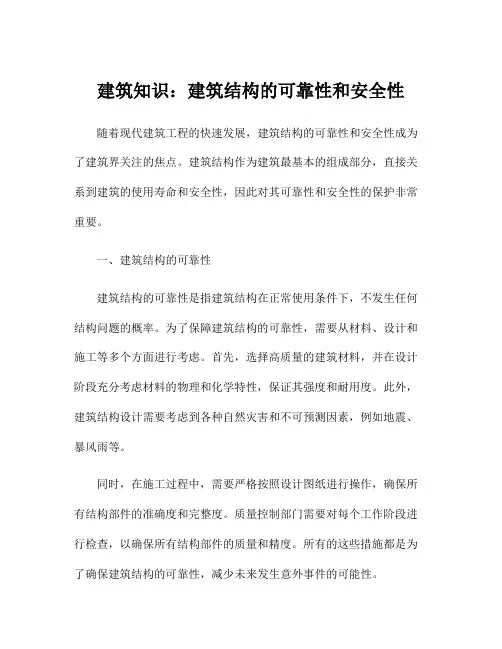 建筑知识：建筑结构的可靠性和安全性

随着现代建筑工程的快速发展，建筑结构的可靠性和安全性成为了建筑界关注的焦点。建筑结构作为建筑最基本的组成部分，直接关系到建筑的使用寿命和安全性，因此对其可靠性和安全性的保护非常重要。

一、建筑结构的可靠性

建筑结构的可靠性是指建筑结构在正常使用条件下，不发生任何结构问题的概率。为了保障建筑结构的可靠性，需要从材料、设计和施工等多个方面进行考虑。首先，选择高质量的建筑材料，并在设计阶段充分考虑材料的物理和化学特性，保证其强度和耐用度。此外，建筑结构设计需要考虑到各种自然灾害和不可预测因素，例如地震、暴风雨等。

同时，在施工过程中，需要严格按照设计图纸进行操作，确保所有结构部件的准确度和完整度。质量控制部门需要对每个工作阶段进行检查，以确保所有结构部件的质量和精度。所有的这些措施都是为了确保建筑结构的可靠性，减少未来发生意外事件的可能性。